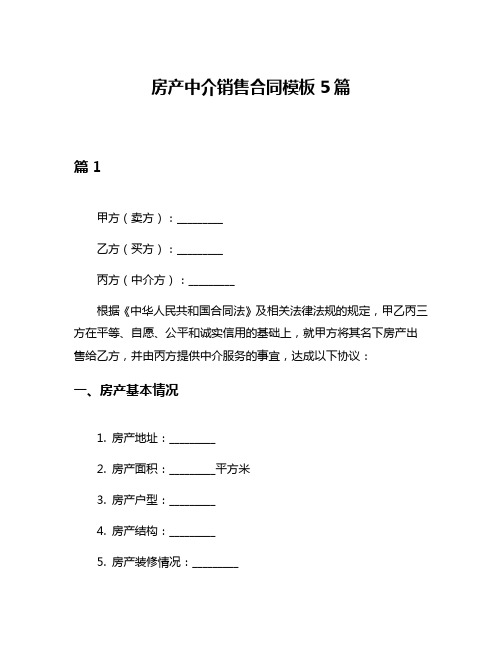 房产中介销售合同模板 5 篇

篇 1

甲方（卖方）：________

乙方（买方）：________

丙方（中介方）：________

根据《中华人民共和国合同法》及相关法律法规的规定，甲乙丙三方在平等、自愿、公平和诚实信用的基础上，就甲方将其名下房产出售给乙方，并由丙方提供中介服务的事宜，达成以下协议：

一、房产基本情况

1. 房产地址：________

2. 房产面积：________平方米

3. 房产户型：________

4. 房产结构：________

5. 房产装修情况：________